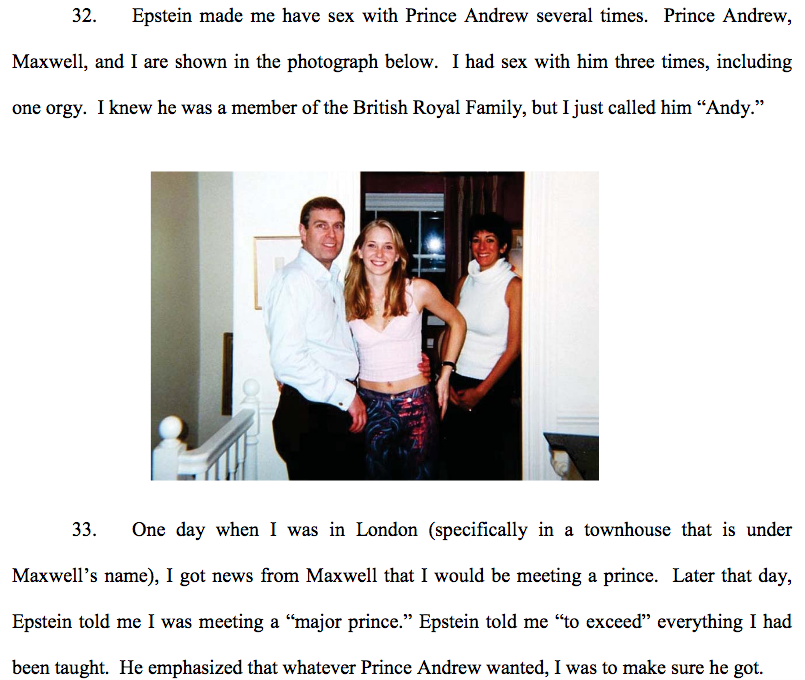 32. Epstein made me have sex with Prince Andrew several times. Prince Andrew, Maxwell, and I are shown in the photograph below. I had sex with him three times, including one orgy. I knew he was a member of the British Royal Family, but I just called him "Andy."

33. One day when I was in London (specifically in a townhouse that is under Maxwell's name), I got news from Maxwell that I would be meeting a prince. Later that day, Epstein told me I was meeting a "major prince." Epstein told me "to exceed" everything I had been taught. He emphasized that whatever Prince Andrew wanted, I was to make sure he got.